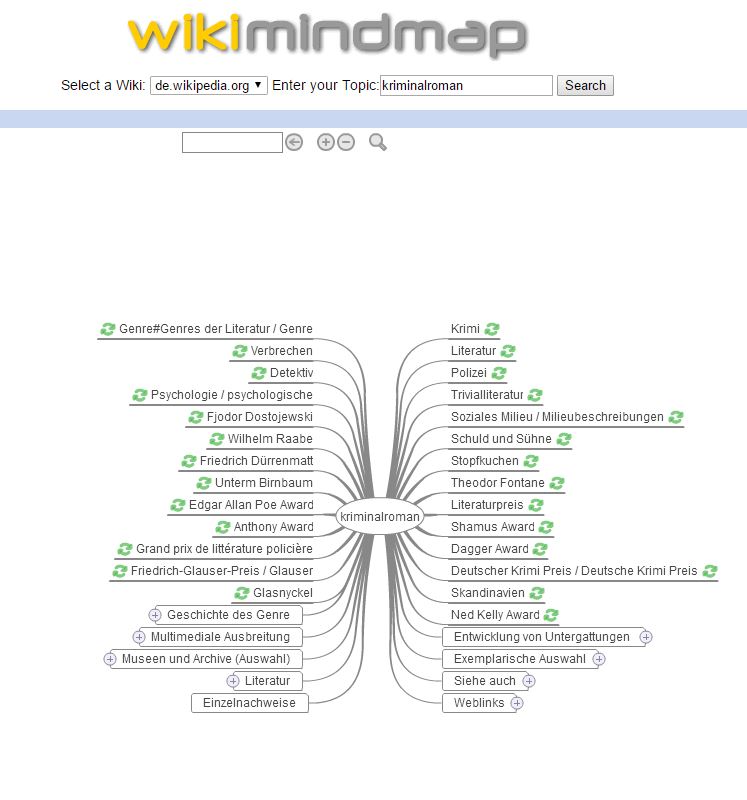 wikimindmap

Select a Wiki: de.wikipedia.org Enter your Topic: kriminalroman Search

Genre#Genres der Literatur / Genre
Verbrechen
Detektiv
Psychologie / psychologische
Fjodor Dostojewski
Wilhelm Raabe
Friedrich Dürrenmatt
Unterm Birnbaum
Edgar Allan Poe Award
Anthony Award
Grand prix de littérature policière
Friedrich-Glauser-Preis / Glauser
Glasnyckel
Geschichte des Genre
Multimediale Ausbreitung
Museen und Archive (Auswahl)
Literatur
Einzelnachweise

kriminalroman

Krimi
Literatur
Polizei
Trivialliteratur
Soziales Milieu / Milieubeschreibungen
Schuld und Sühne
Stopfkuchen
Theodor Fontane
Literaturpreis
Shamus Award
Dagger Award
Deutscher Krimi Preis / Deutsche Krimi Preis
Skandinavien
Ned Kelly Award
Entwicklung von Untergattungen
Exemplarische Auswahl
Siehe auch
Weblinks